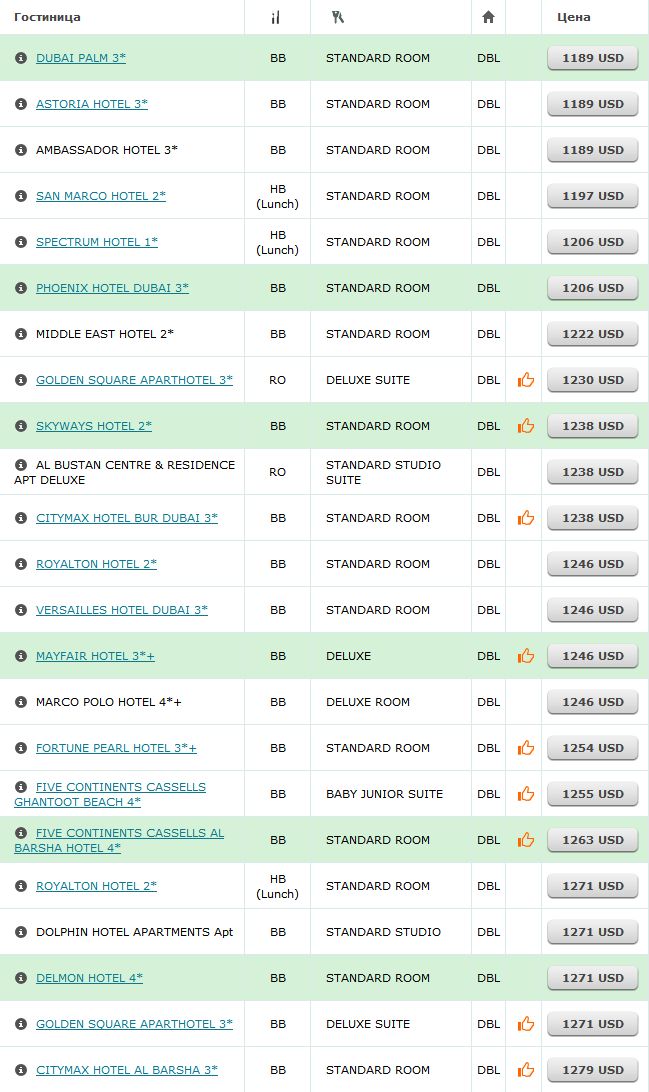 | Гостиница | | | | | Цена |
|---|---|---|---|---|---|
| DUBAI PALM 3* | BB | STANDARD ROOM | DBL | | 1189 USD |
| ASTORIA HOTEL 3* | BB | STANDARD ROOM | DBL | | 1189 USD |
| AMBASSADOR HOTEL 3* | BB | STANDARD ROOM | DBL | | 1189 USD |
| SAN MARCO HOTEL 2* | HB (Lunch) | STANDARD ROOM | DBL | | 1197 USD |
| SPECTRUM HOTEL 1* | HB (Lunch) | STANDARD ROOM | DBL | | 1206 USD |
| PHOENIX HOTEL DUBAI 3* | BB | STANDARD ROOM | DBL | | 1206 USD |
| MIDDLE EAST HOTEL 2* | BB | STANDARD ROOM | DBL | | 1222 USD |
| GOLDEN SQUARE APARTHOTEL 3* | RO | DELUXE SUITE | DBL | | 1230 USD |
| SKYWAYS HOTEL 2* | BB | STANDARD ROOM | DBL | | 1238 USD |
| AL BUSTAN CENTRE & RESIDENCE APT DELUXE | RO | STANDARD STUDIO SUITE | DBL | | 1238 USD |
| CITYMAX HOTEL BUR DUBAI 3* | BB | STANDARD ROOM | DBL | | 1238 USD |
| ROYALTON HOTEL 2* | BB | STANDARD ROOM | DBL | | 1246 USD |
| VERSAILLES HOTEL DUBAI 3* | BB | STANDARD ROOM | DBL | | 1246 USD |
| MAYFAIR HOTEL 3*+ | BB | DELUXE | DBL | | 1246 USD |
| MARCO POLO HOTEL 4*+ | BB | DELUXE ROOM | DBL | | 1246 USD |
| FORTUNE PEARL HOTEL 3*+ | BB | STANDARD ROOM | DBL | | 1254 USD |
| FIVE CONTINENTS CASSELLS GHANTOOT BEACH 4* | BB | BABY JUNIOR SUITE | DBL | | 1255 USD |
| FIVE CONTINENTS CASSELLS AL BARSHA HOTEL 4* | BB | STANDARD ROOM | DBL | | 1263 USD |
| ROYALTON HOTEL 2* | HB (Lunch) | STANDARD ROOM | DBL | | 1271 USD |
| DOLPHIN HOTEL APARTMENTS Apt | BB | STANDARD STUDIO | DBL | | 1271 USD |
| DELMON HOTEL 4* | BB | STANDARD ROOM | DBL | | 1271 USD |
| GOLDEN SQUARE APARTHOTEL 3* | BB | DELUXE SUITE | DBL | | 1271 USD |
| CITYMAX HOTEL AL BARSHA 3* | BB | STANDARD ROOM | DBL | | 1279 USD |